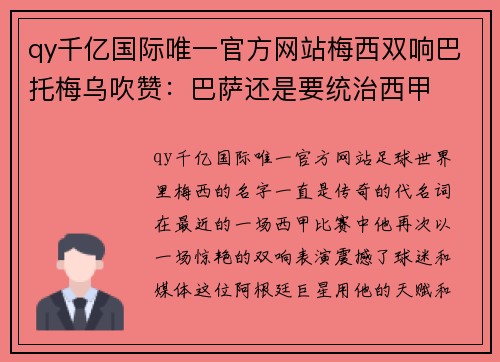 qy千亿国际唯一官方网站梅西双响巴托梅乌吹赞：巴萨还是要统治西甲

qy千亿国际唯一官方网站足球世界里梅西的名字一直是传奇的代名词在最近的一场西甲比赛中他再次以一场惊艳的双响表演震撼了球迷和媒体这位阿根廷巨星用他的天赋和